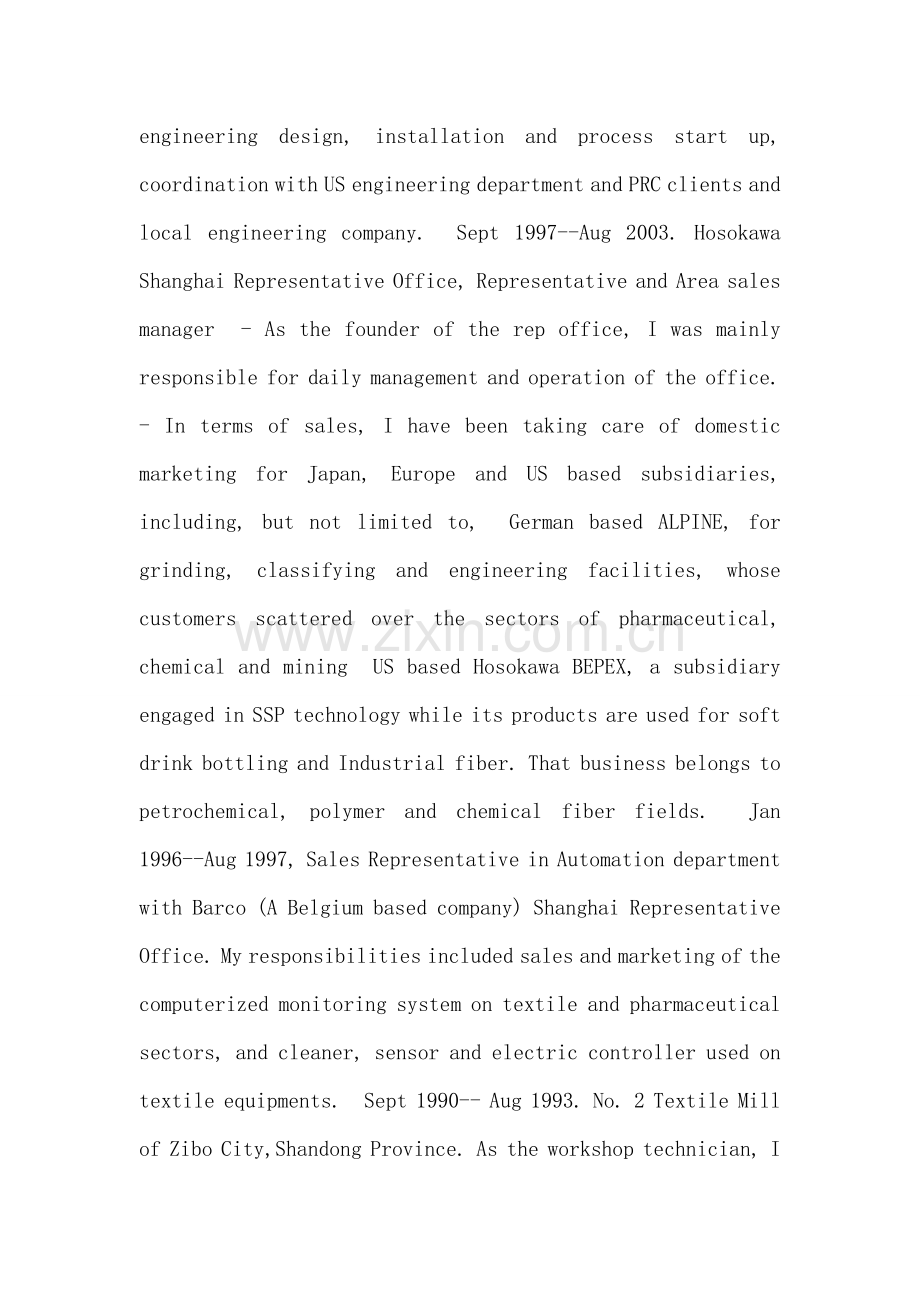 engineering design, installation and process start up, coordination with US engineering department and PRC clients and local engineering company. Sept 1997--Aug 2003. Hosokawa Shanghai Representative Office, Representative and Area sales manager - As the founder of the rep office, I was mainly responsible for daily management and operation of the office. - In terms of sales, I have been taking care of domestic marketing for Japan, Europe and US based subsidiaries, including, but not limited to, German based ALPINE, for grinding, classifying and engineering facilities, whose customers scattered over the sectors of pharmaceutical, chemical and mining US based Hosokawa BEPEX, a subsidiary engaged in SSP technology while its products are used for soft drink bottling and Industrial fiber. That business belongs to petrochemical, polymer and chemical fiber fields. Jan 1996--Aug 1997, Sales Representative in Automation department with Barco (A Belgium based company) Shanghai Representative Office. My responsibilities included sales and marketing of the computerized monitoring system on textile and pharmaceutical sectors, and cleaner, sensor and electric controller used on textile equipments. Sept 1990-- Aug 1993. No. 2 Textile Mill of Zibo City,Shandong Province. As the workshop technician, I

www.zixin.com.cn